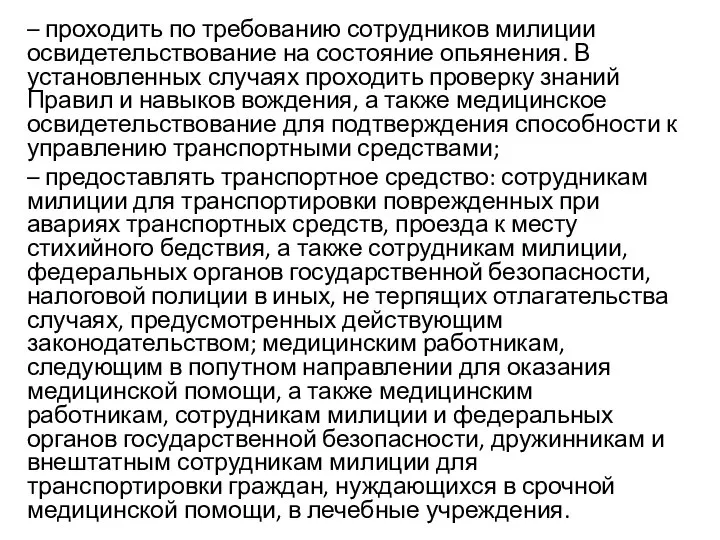 – проходить по требованию сотрудников милиции освидетельствование на состояние опьянения. В установленных случаях проходить проверку знаний Правил и навыков вождения, а также медицинское освидетельствование для подтверждения способности к управлению транспортными средствами;

– предоставлять транспортное средство: сотрудникам милиции для транспортировки поврежденных при авариях транспортных средств, проезда к месту стихийного бедствия, а также сотрудникам милиции, федеральных органов государственной безопасности, налоговой полиции в иных, не терпящих отлагательства случаях, предусмотренных действующим законодательством; медицинским работникам, следующим в попутном направлении для оказания медицинской помощи, а также медицинским работникам, сотрудникам милиции и федеральных органов государственной безопасности, дружинникам и внештатным сотрудникам милиции для транспортировки граждан, нуждающихся в срочной медицинской помощи, в лечебные учреждения.